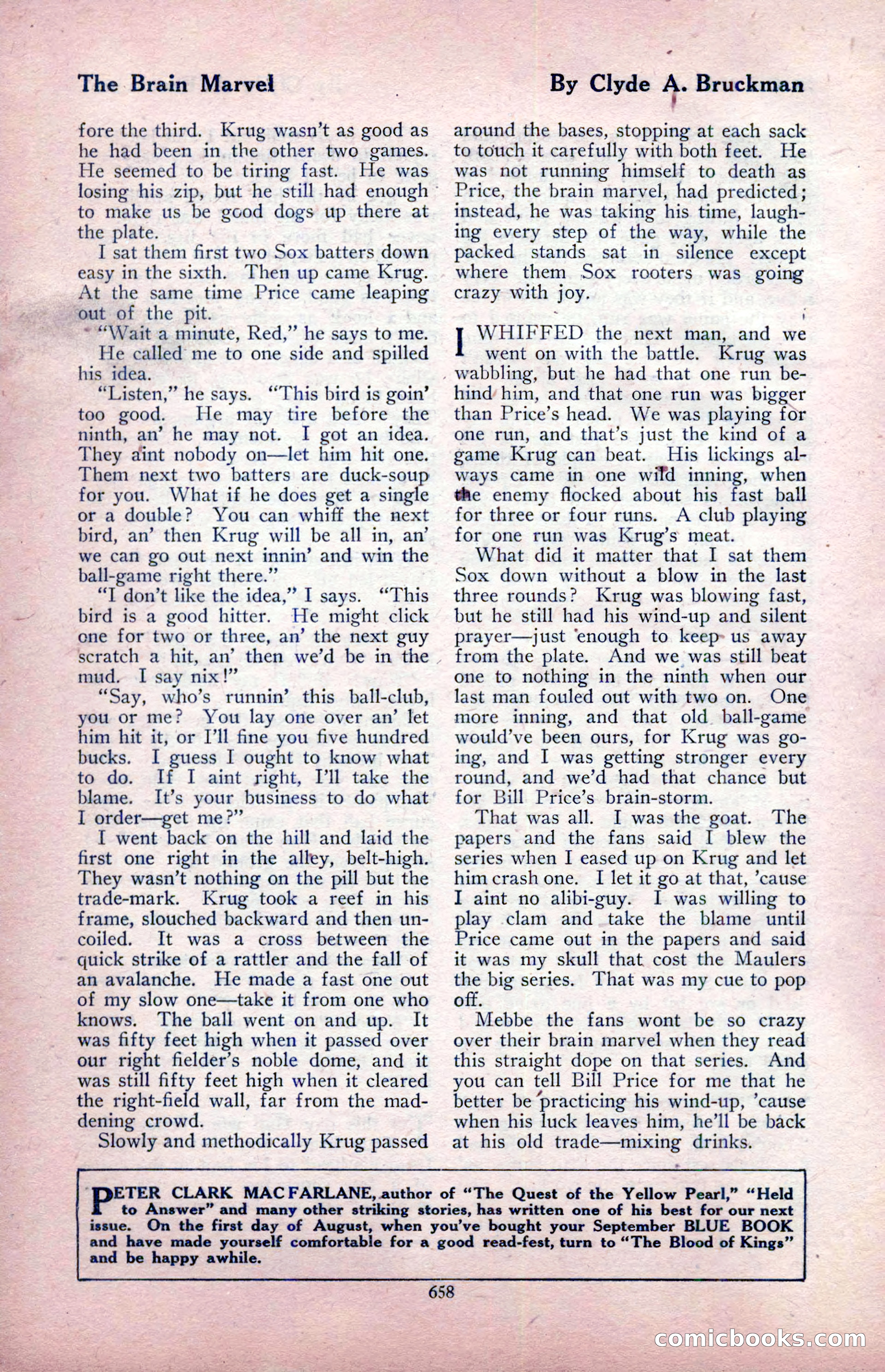 The Brain Marvel

By Clyde A. Bruckman

fore the third. Krug wasn't as good as he had been in the other two games. He seemed to be tiring fast. He was losing his zip, but he still had enough to make us be good dogs up there at the plate.

I sat them first two Sox batters down easy in the sixth. Then up came Krug. At the same time Price came leaping out of the pit.

"Wait a minute, Red," he says to me.

He called me to one side and spilled his idea.

"Listen," he says. "This bird is goin' too good. He may tire before the ninth, an' he may not. I got an idea. They aint nobody on—let him hit one. Them next two batters are duck-soup for you. What if he does get a single or a double? You can whiff the next bird, an' then Krug will be all in, an' we can go out next innin' and win the ball-game right there."

"I don't like the idea," I says. "This bird is a good hitter. He might click one for two or three, an' the next guy scratch a hit, an' then we'd be in the mud. I say nix!"

"Say, who's runnin' this ball-club, you or me? You lay one over an' let him hit it, or I'll fine you five hundred bucks. I guess I ought to know what to do. If I aint right, I'll take the blame. It's your business to do what I order—get me?"

I went back on the hill and laid the first one right in the alley, belt-high. They wasn't nothing on the pill but the trade-mark. Krug took a reef in his frame, slouched backward and then uncoiled. It was a cross between the quick strike of a rattler and the fall of an avalanche. He made a fast one out of my slow one—take it from one who knows. The ball went on and up. It was fifty feet high when it passed over our right fielder's noble dome, and it was still fifty feet high when it cleared the right-field wall, far from the maddening crowd.

Slowly and methodically Krug passed around the bases, stopping at each sack to touch it carefully with both feet. He was not running himself to death as Price, the brain marvel, had predicted; instead, he was taking his time, laughing every step of the way, while the packed stands sat in silence except where them Sox rooters was going crazy with joy.

I WHIFFED the next man, and we went on with the battle. Krug was wabbling, but he had that one run behind him, and that one run was bigger than Price's head. We was playing for one run, and that's just the kind of a game Krug can beat. His lickings always came in one wild inning, when the enemy flocked about his fast ball for three or four runs. A club playing for one run was Krug's meat.

What did it matter that I sat them Sox down without a blow in the last three rounds? Krug was blowing fast, but he still had his wind-up and silent prayer—just enough to keep us away from the plate. And we was still beat one to nothing in the ninth when our last man fouled out with two on. One more inning, and that old ball-game would've been ours, for Krug was going, and I was getting stronger every round, and we'd had that chance but for Bill Price's brain-storm.

That was all. I was the goat. The papers and the fans said I blew the series when I eased up on Krug and let him crash one. I let it go at that, 'cause I aint no alibi-guy. I was willing to play clam and take the blame until Price came out in the papers and said it was my skull that cost the Maulers the big series. That was my cue to pop off.

Mebbe the fans wont be so crazy over their brain marvel when they read this straight dope on that series. And you can tell Bill Price for me that he better be practicing his wind-up, 'cause when his luck leaves him, he'll be back at his old trade—mixing drinks.

PETER CLARK MACFARLANE, author of "The Quest of the Yellow Pearl," "Held to Answer" and many other striking stories, has written one of his best for our next issue. On the first day of August, when you've bought your September BLUE BOOK and have made yourself comfortable for a good read-fest, turn to "The Blood of Kings" and be happy awhile.

658

comicbooks.com